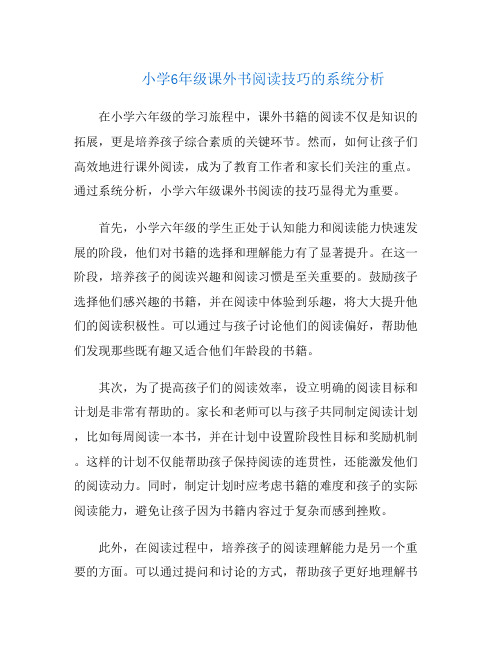 小学6年级课外书阅读技巧的系统分析

在小学六年级的学习旅程中，课外书籍的阅读不仅是知识的拓展，更是培养孩子综合素质的关键环节。然而，如何让孩子们高效地进行课外阅读，成为了教育工作者和家长们关注的重点。通过系统分析，小学六年级课外书阅读的技巧显得尤为重要。

首先，小学六年级的学生正处于认知能力和阅读能力快速发展的阶段，他们对书籍的选择和理解能力有了显著提升。在这一阶段，培养孩子的阅读兴趣和阅读习惯是至关重要的。鼓励孩子选择他们感兴趣的书籍，并在阅读中体验到乐趣，将大大提升他们的阅读积极性。可以通过与孩子讨论他们的阅读偏好，帮助他们发现那些既有趣又适合他们年龄段的书籍。

其次，为了提高孩子们的阅读效率，设立明确的阅读目标和计划是非常有帮助的。家长和老师可以与孩子共同制定阅读计划，比如每周阅读一本书，并在计划中设置阶段性目标和奖励机制。这样的计划不仅能帮助孩子保持阅读的连贯性，还能激发他们的阅读动力。同时，制定计划时应考虑书籍的难度和孩子的实际阅读能力，避免让孩子因为书籍内容过于复杂而感到挫败。

此外，在阅读过程中，培养孩子的阅读理解能力是另一个重要的方面。可以通过提问和讨论的方式，帮助孩子更好地理解书